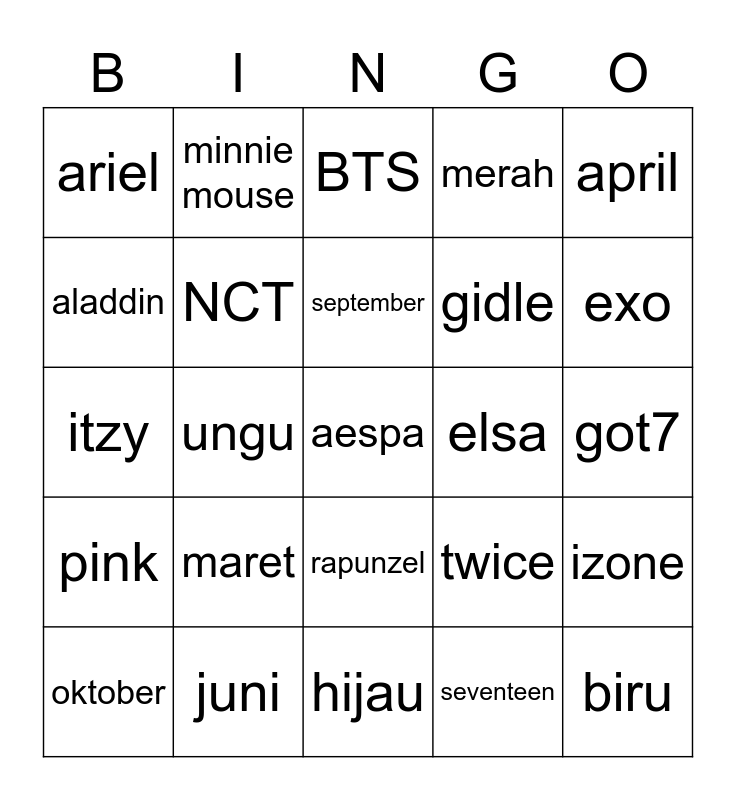 | B | I | N | G | O |
|---|---|---|---|---|
| ariel | minnie mouse | BTS | merah | april |
| aladdin | NCT | september | gidle | exo |
| itzy | ungu | aespa | elsa | got7 |
| pink | maret | rapunzel | twice | izone |
| oktober | juni | hijau | seventeen | biru |